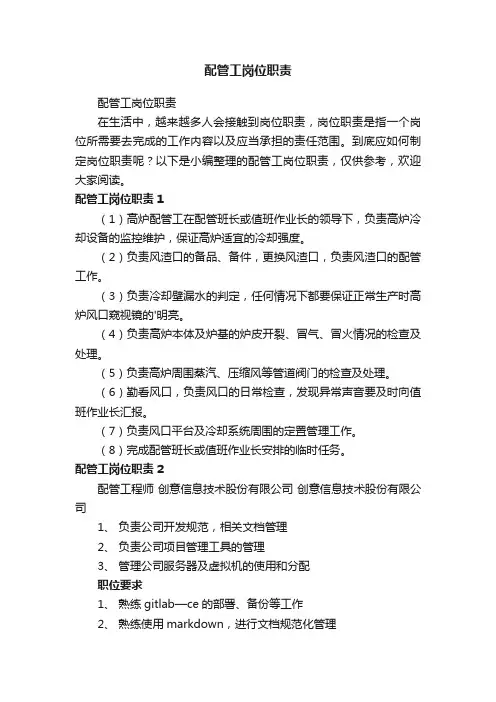 配管工岗位职责

配管工岗位职责

在生活中，越来越多人会接触到岗位职责，岗位职责是指一个岗位所需要去完成的工作内容以及应当承担的责任范围。到底应如何制定岗位职责呢？以下是小编整理的配管工岗位职责，仅供参考，欢迎大家阅读。

配管工岗位职责 1

（1）高炉配管工在配管班长或值班作业长的领导下，负责高炉冷却设备的监控维护，保证高炉适宜的冷却强度。

（2）负责风渣口的备品、备件，更换风渣口，负责风渣口的配管工作。

（3）负责冷却壁漏水的判定，任何情况下都要保证正常生产时高炉风口窥视镜的'明亮。

（4）负责高炉本体及炉基的炉皮开裂、冒气、冒火情况的检查及处理。

（5）负责高炉周围蒸汽、压缩风等管道阀门的检查及处理。

（6）勤看风口，负责风口的日常检查，发现异常声音要及时向值班作业长汇报。

（7）负责风口平台及冷却系统周围的定置管理工作。

（8）完成配管班长或值班作业长安排的临时任务。

配管工岗位职责 2

配管工程师 创意信息技术股份有限公司 创意信息技术股份有限公司

1、 负责公司开发规范，相关文档管理

2、 负责公司项目管理工具的管理

3、 管理公司服务器及虚拟机的使用和分配

职位要求

1、 熟练 gitlab—ce 的部署、备份等工作

2、 熟练使用 markdown，进行文档规范化管理